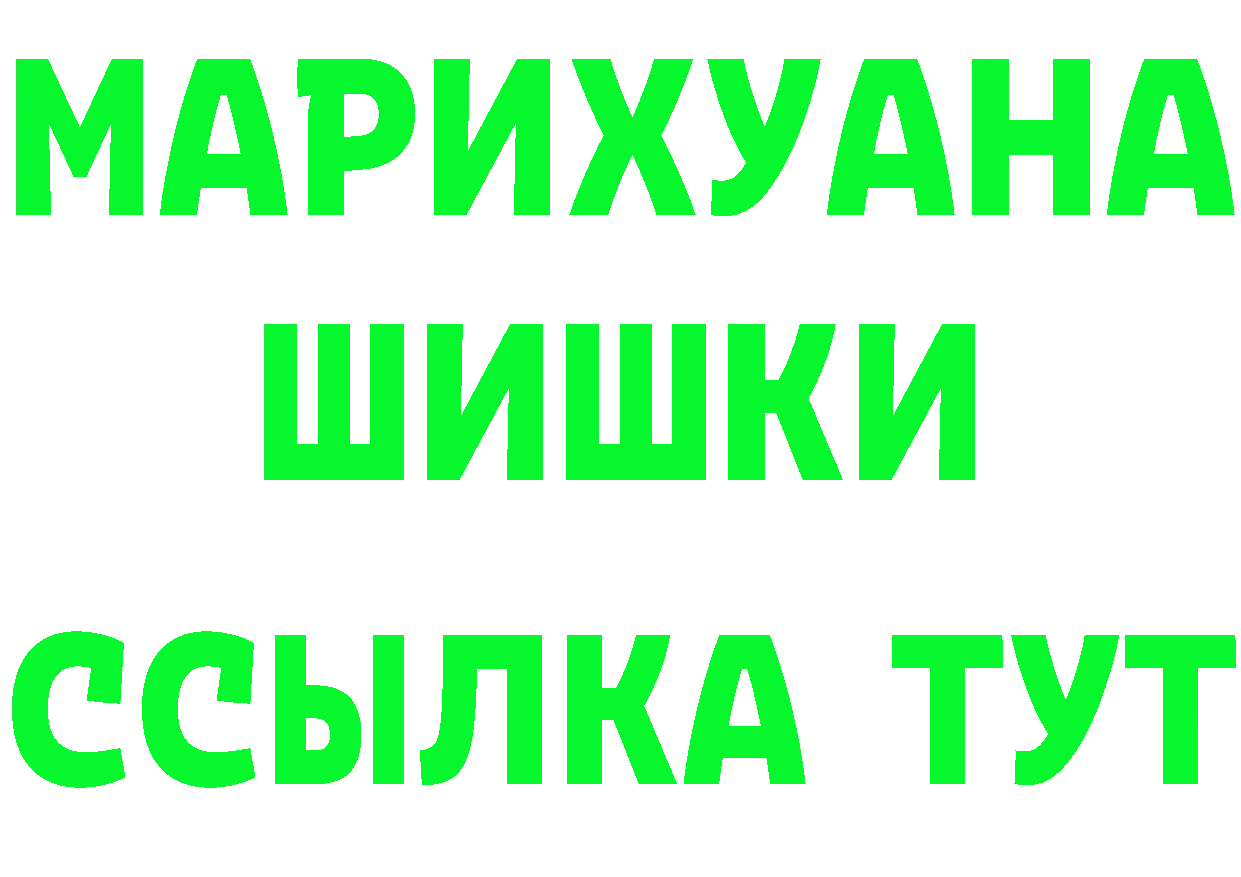 МАРИХУАНА
ШИШКИ
ССЫЛКА ТУТ